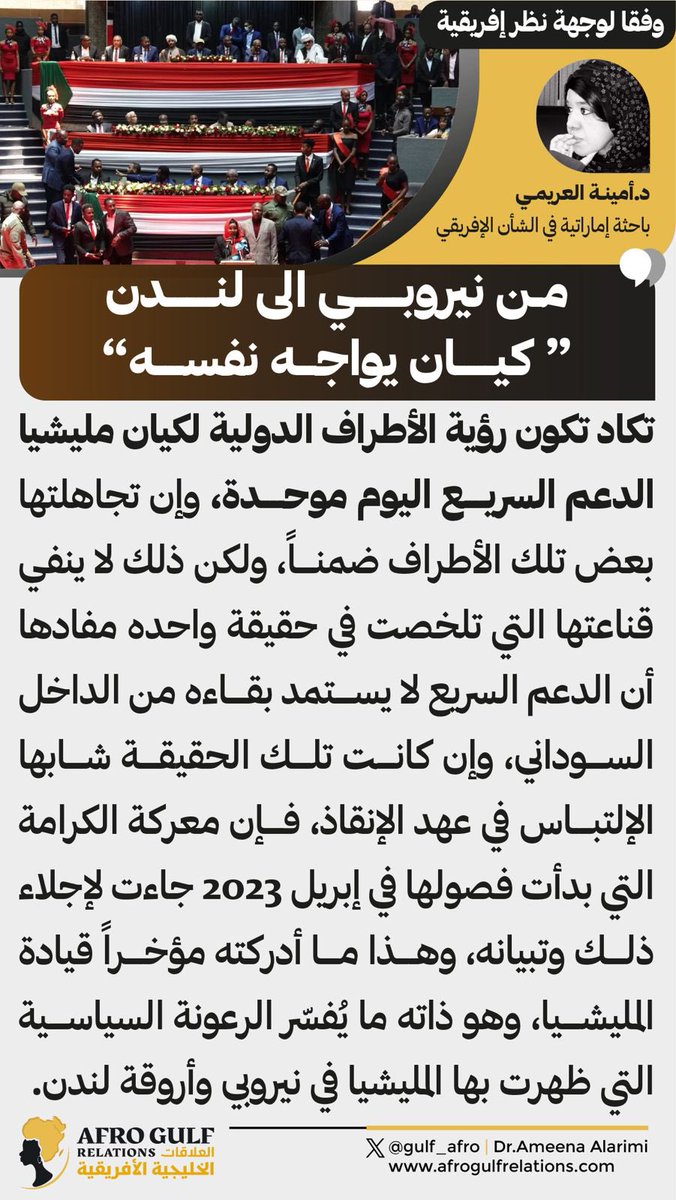 وفقا لوجهة نظر إفريقية

د.أمينة العريمي
باحثة إماراتية في الشأن الإفريقي

من نيروبي الى لندن
" كيان يواجه نفسه"

تكاد تكون رؤية الأطراف الدولية لكيان مليشيا الدعم السريع اليوم موحدة، وإن تجاهلتها بعض تلك الأطراف ضمناً، ولكن ذلك لا ينفي قناعتها التي تلخصت في حقيقة واحده مفادها أن الدعم السريع لا يستمد بقاءه من الداخل السوداني، وإن كانت تلك الحقيقة شابها الإلتباس في عهد الإنقاذ، فإن معركة الكرامة التي بدأت فصولها في إبريل 2023 جاءت لإجلاء ذلك وتبيانه، وهذا ما أدركته مؤخراً قيادة المليشيا، وهو ذاته ما يُفسّر الرعونة السياسية التي ظهرت بها المليشيا في نيروبي وأروقة لندن.

AFRO GULF RELATIONS
العلاقات الخليجية الأفريقية

@gulf_afro | Dr.Ameena Alarimi
www.afrogulfrelations.com